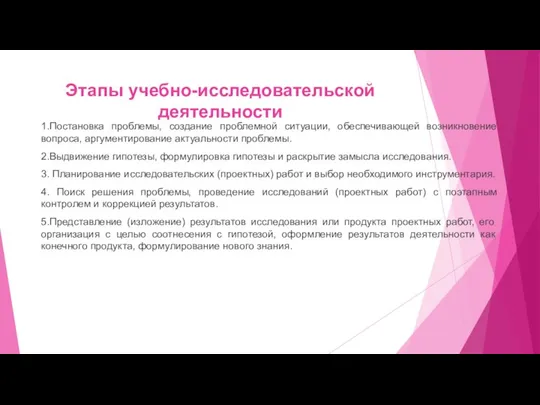 Этапы учебно-исследовательской деятельности

1.Постановка проблемы, создание проблемной ситуации, обеспечивающей возникновение вопроса, аргументирование актуальности проблемы.

2.Выдвижение гипотезы, формулировка гипотезы и раскрытие замысла исследования.

3. Планирование исследовательских (проектных) работ и выбор необходимого инструментария.

4. Поиск решения проблемы, проведение исследований (проектных работ) с поэтапным контролем и коррекцией результатов.

5.Представление (изложение) результатов исследования или продукта проектных работ, его организация с целью соотнесения с гипотезой, оформление результатов деятельности как конечного продукта, формулирование нового знания.